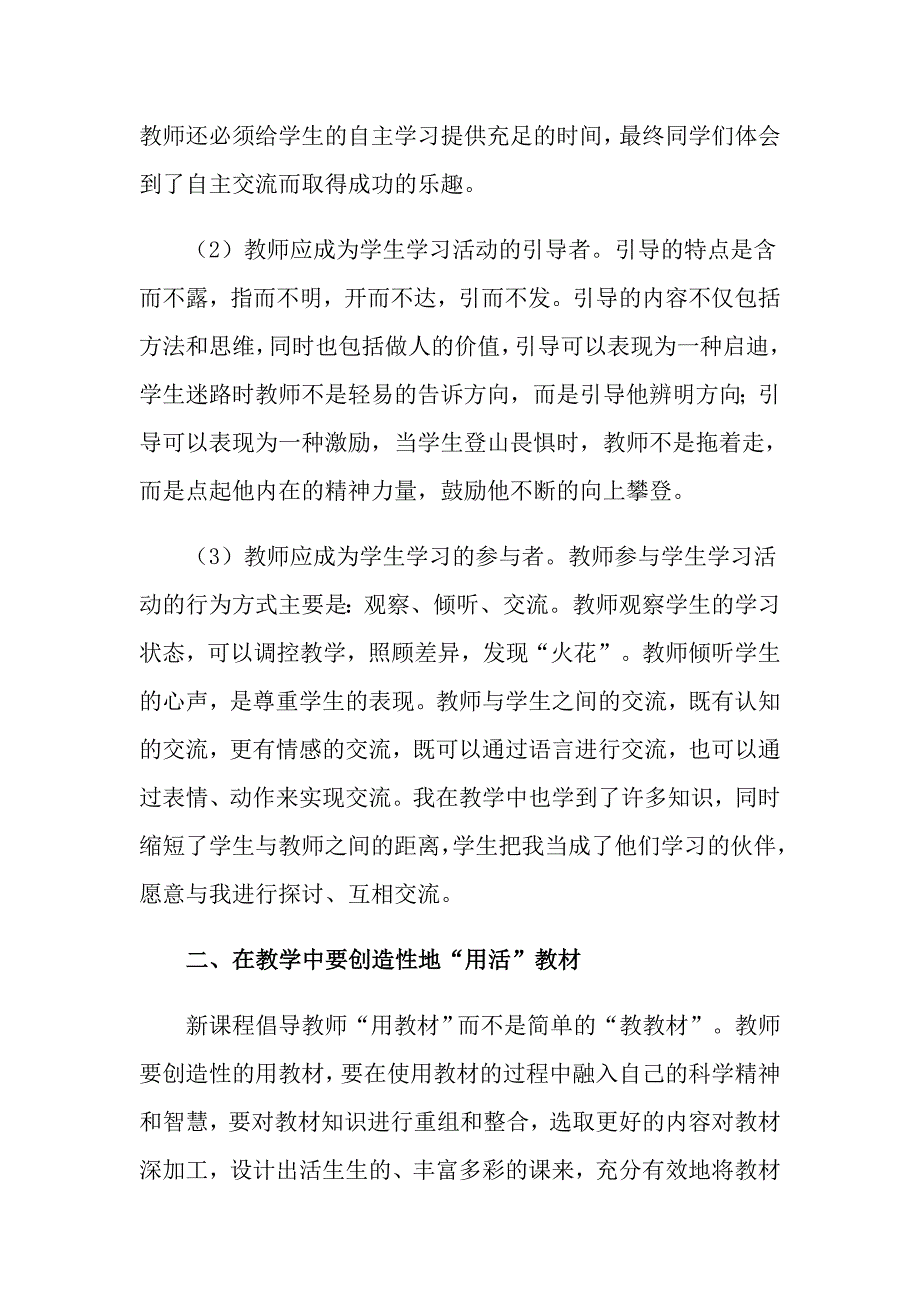 教师还必须给学生的自主学习提供充足的时间，最终同学们体会到了自主交流而取得成功的乐趣。

（2）教师应成为学生学习活动的引导者。引导的特点是含而不露，指而不明，开而不达，引而不发。引导的内容不仅包括方法和思维，同时也包括做人的价值，引导可以表现为一种启迪，学生迷路时教师不是轻易的告诉方向，而是引导他辨明方向；引导可以表现为一种激励，当学生登山畏惧时，教师不是拖着走，而是点起他内在的精神力量，鼓励他不断的向上攀登。

（3）教师应成为学生学习的参与者。教师参与学生学习活动的行为方式主要是：观察、倾听、交流。教师观察学生的学习状态，可以调控教学，照顾差异，发现“火花”。教师倾听学生的心声，是尊重学生的表现。教师与学生之间的交流，既有认知的交流，更有情感的交流，既可以通过语言进行交流，也可以通过表情、动作来实现交流。我在教学中也学到了许多知识，同时缩短了学生与教师之间的距离，学生把我当成了他们学习的伙伴，愿意与我进行探讨、互相交流。

二、在教学中要创造性地“用活”教材

新课程倡导教师“用教材”而不是简单的“教教材”。教师要创造性的用教材，要在使用教材的过程中融入自己的科学精神和智慧，要对教材知识进行重组和整合，选取更好的内容对教材深加工，设计出活生生的、丰富多彩的课来，充分有效地将教材